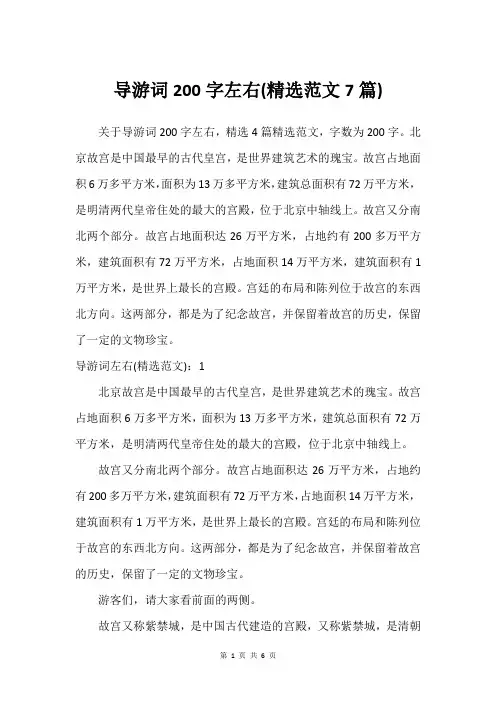 导游词200字左右(精选范文7篇)

关于导游词200字左右，精选4篇精选范文，字数为200字。北京故宫是中国最早的古代皇宫，是世界建筑艺术的瑰宝。故宫占地面积6万多平方米，面积为13万多平方米，建筑总面积有72万平方米，是明清两代皇帝住处的最大的宫殿，位于北京中轴线上。故宫又分南北两个部分。故宫占地面积达26万平方米，占地约有200多万平方米，建筑面积有72万平方米，占地面积14万平方米，建筑面积有1万平方米，是世界上最长的宫殿。宫廷的布局和陈列位于故宫的东西北方向。这两部分，都是为了纪念故宫，并保留着故宫的历史，保留了一定的文物珍宝。

导游词左右(精选范文)：1

北京故宫是中国最早的古代皇宫，是世界建筑艺术的瑰宝。故宫占地面积6万多平方米，面积为13万多平方米，建筑总面积有72万平方米，是明清两代皇帝住处的最大的宫殿，位于北京中轴线上。

故宫又分南北两个部分。故宫占地面积达26万平方米，占地约有200多万平方米，建筑面积有72万平方米，占地面积14万平方米，建筑面积有1万平方米，是世界上最长的宫殿。宫廷的布局和陈列位于故宫的东西北方向。这两部分，都是为了纪念故宫，并保留着故宫的历史，保留了一定的文物珍宝。

游客们，请大家看前面的两侧。

故宫又称紫禁城，是中国古代建造的宫殿，又称紫禁城，是清朝

第 1 页 共 6 页